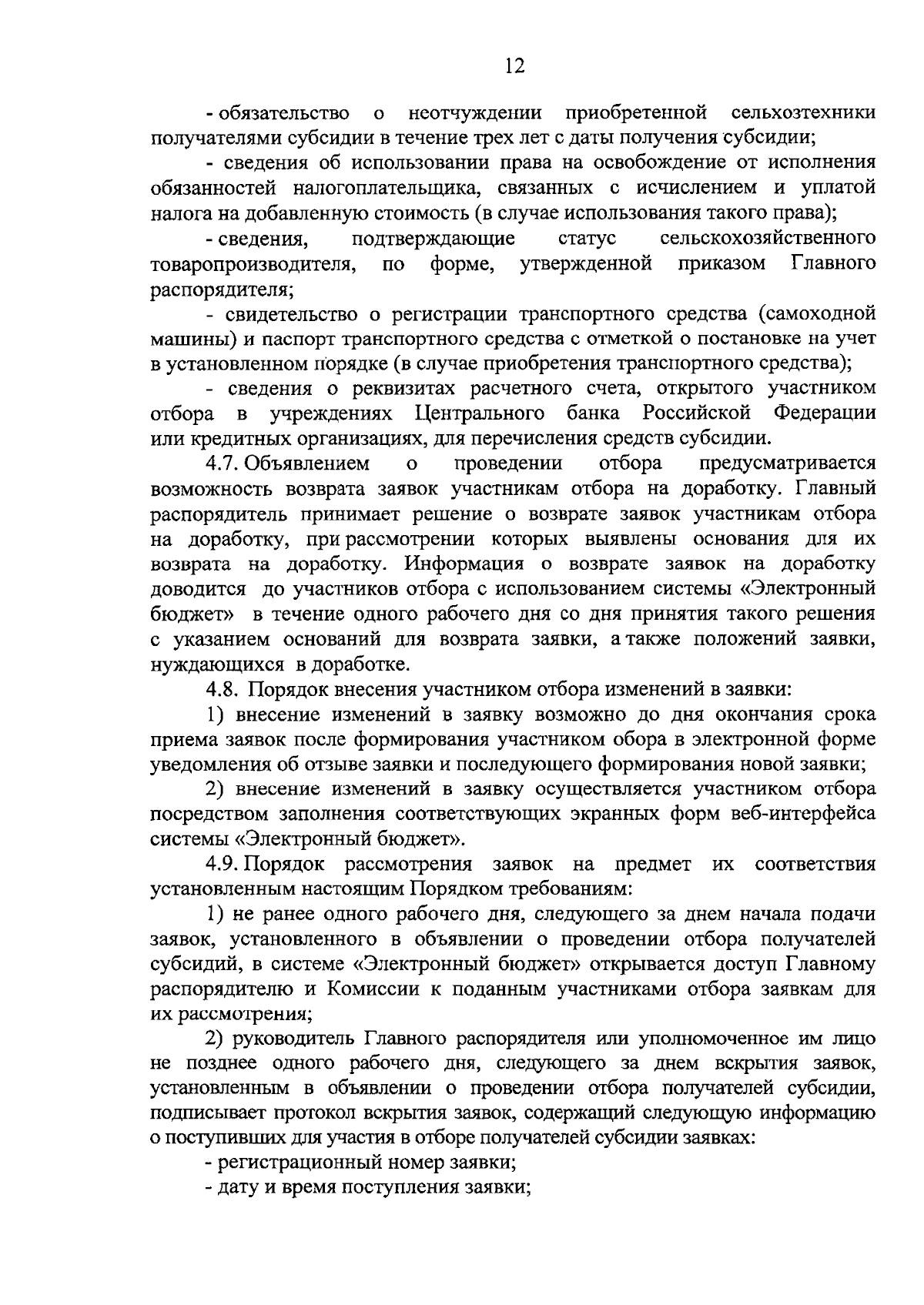 12

- обязательство о неотчуждении приобретенной сельхозтехники получателями субсидии в течение трех лет с даты получения субсидии;

- сведения об использовании права на освобождение от исполнения обязанностей налогоплательщика, связанных с исчислением и уплатой налога на добавленную стоимость (в случае использования такого права);

- сведения, подтверждающие статус сельскохозяйственного товаропроизводителя, по форме, утвержденной приказом Главного распорядителя;

- свидетельство о регистрации транспортного средства (самоходной машины) и паспорт транспортного средства с отметкой о постановке на учет в установленном порядке (в случае приобретения транспортного средства);

- сведения о реквизитах расчетного счета, открытого участником отбора в учреждениях Центрального банка Российской Федерации или кредитных организациях, для перечисления средств субсидии.

4.7. Объявлением о проведении отбора предусматривается возможность возврата заявок участникам отбора на доработку. Главный распорядитель принимает решение о возврате заявок участникам отбора на доработку, при рассмотрении которых выявлены основания для их возврата на доработку. Информация о возврате заявок на доработку доводится до участников отбора с использованием системы «Электронный бюджет» в течение одного рабочего дня со дня принятия такого решения с указанием оснований для возврата заявки, а также положений заявки, нуждающихся в доработке.

4.8. Порядок внесения участником отбора изменений в заявки:

1) внесение изменений в заявку возможно до дня окончания срока приема заявок после формирования участником обора в электронной форме уведомления об отзыве заявки и последующего формирования новой заявки;

2) внесение изменений в заявку осуществляется участником отбора посредством заполнения соответствующих экранных форм веб-интерфейса системы «Электронный бюджет».

4.9. Порядок рассмотрения заявок на предмет их соответствия установленным настоящим Порядком требованиям:

1) не ранее одного рабочего дня, следующего за днем начала подачи заявок, установленного в объявлении о проведении отбора получателей субсидий, в системе «Электронный бюджет» открывается доступ Главному распорядителю и Комиссии к поданным участниками отбора заявкам для их рассмотрения;

2) руководитель Главного распорядителя или уполномоченное им лицо не позднее одного рабочего дня, следующего за днем вскрытия заявок, установленным в объявлении о проведении отбора получателей субсидии, подписывает протокол вскрытия заявок, содержащий следующую информацию о поступивших для участия в отборе получателей субсидии заявках:

- регистрационный номер заявки;

- дату и время поступления заявки;